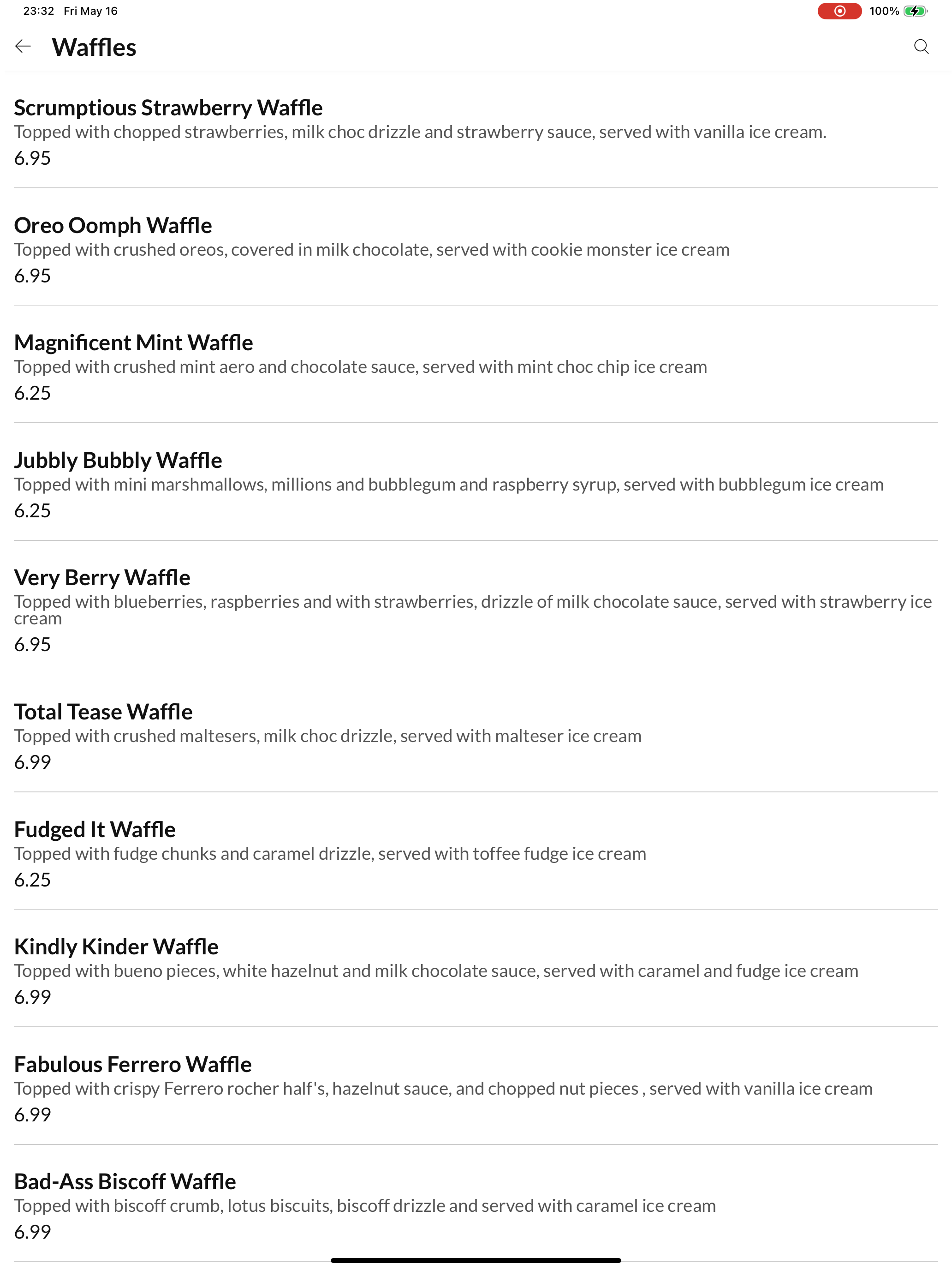 23:32 Fri May 16

100%

Waffles

Scrumptious Strawberry Waffle
Topped with chopped strawberries, milk choc drizzle and strawberry sauce, served with vanilla ice cream.
6.95

Oreo Oomph Waffle
Topped with crushed oreos, covered in milk chocolate, served with cookie monster ice cream
6.95

Magnificent Mint Waffle
Topped with crushed mint aero and chocolate sauce, served with mint choc chip ice cream
6.25

Jubbly Bubbly Waffle
Topped with mini marshmallows, millions and bubblegum and raspberry syrup, served with bubblegum ice cream
6.25

Very Berry Waffle
Topped with blueberries, raspberries and with strawberries, drizzle of milk chocolate sauce, served with strawberry ice cream
6.95

Total Tease Waffle
Topped with crushed maltesers, milk choc drizzle, served with malteser ice cream
6.99

Fudged It Waffle
Topped with fudge chunks and caramel drizzle, served with toffee fudge ice cream
6.25

Kindly Kinder Waffle
Topped with bueno pieces, white hazelnut and milk chocolate sauce, served with caramel and fudge ice cream
6.99

Fabulous Ferrero Waffle
Topped with crispy Ferrero rocher half's, hazelnut sauce, and chopped nut pieces , served with vanilla ice cream
6.99

Bad-Ass Biscoff Waffle
Topped with biscoff crumb, lotus biscuits, biscoff drizzle and served with caramel ice cream
6.99